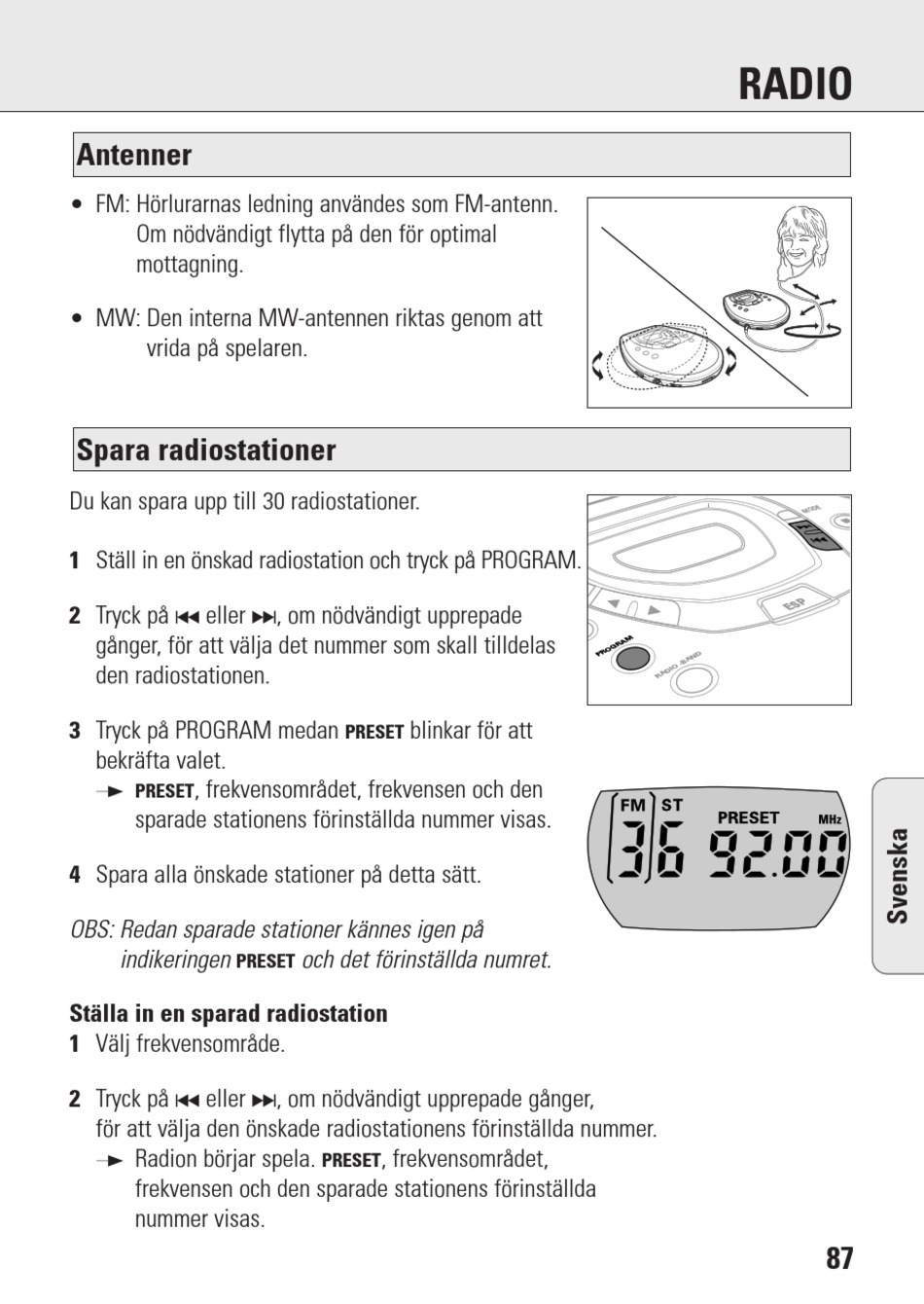 RADIO

Antenner

• FM: Hörlurarnas ledning användes som FM-antenn. Om nödvändigt flytta på den för optimal mottagning.

• MW: Den interna MW-antennen riktas genom att vrida på spelaren.

Spara radiostationer

Du kan spara upp till 30 radiostationer.

1 Ställ in en önskad radiostation och tryck på PROGRAM.

2 Tryck på ⏮ eller ⏭, om nödvändigt upprepade gånger, för att välja det nummer som skall tilldelas den radiostationen.

3 Tryck på PROGRAM medan PRESET blinkar för att bekräfta valet.
→ PRESET, frekvensområdet, frekvensen och den sparade stationens förinställda nummer visas.

4 Spara alla önskade stationer på detta sätt.

OBS: Redan sparade stationer kännes igen på indikeringen PRESET och det förinställda numret.

Ställa in en sparad radiostation
1 Välj frekvensområde.

2 Tryck på ⏮ eller ⏭, om nödvändigt upprepade gånger, för att välja den önskade radiostationens förinställda nummer.
→ Radion börjar spela. PRESET, frekvensområdet, frekvensen och den sparade stationens förinställda nummer visas.

MODE

ESP

PROGRAM

RADIO BAND

FM ST PRESET MHz
36 92.00

Svenska

87